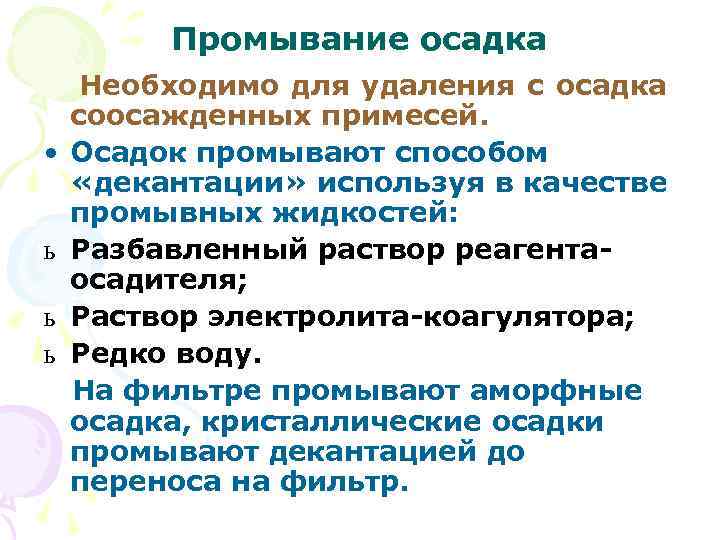 Промывание осадка

Необходимо для удаления с осадка соосажденных примесей.

• Осадок промывают способом «декантации» используя в качестве промывных жидкостей:

ь Разбавленный раствор реагента-осадителя;

ь Раствор электролита-коагулятора;

ь Редко воду.

На фильтре промывают аморфные осадка, кристаллические осадки промывают декантацией до переноса на фильтр.